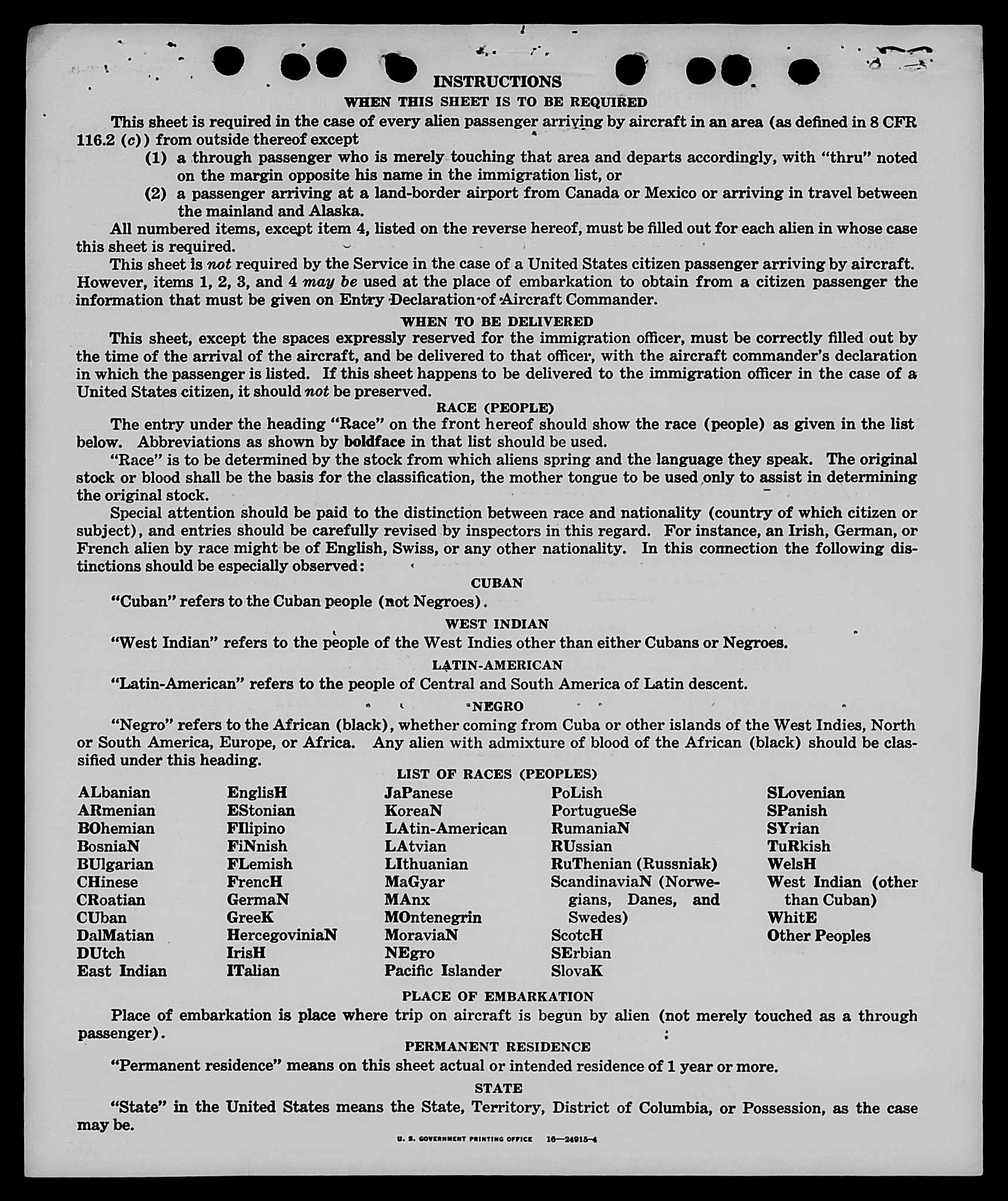 INSTRUCTIONS

WHEN THIS SHEET IS TO BE REQUIRED

This sheet is required in the case of every alien passenger arriving by aircraft in an area (as defined in 8 CFR 116.2 (c)) from outside thereof except

(1) a through passenger who is merely touching that area and departs accordingly, with "thru" noted on the margin opposite his name in the immigration list, or

(2) a passenger arriving at a land-border airport from Canada or Mexico or arriving in travel between the mainland and Alaska.

All numbered items, except item 4, listed on the reverse hereof, must be filled out for each alien in whose case this sheet is required.

This sheet is not required by the Service in the case of a United States citizen passenger arriving by aircraft. However, items 1, 2, 3, and 4 may be used at the place of embarkation to obtain from a citizen passenger the information that must be given on Entry Declaration of Aircraft Commander.

WHEN TO BE DELIVERED

This sheet, except the spaces expressly reserved for the immigration officer, must be correctly filled out by the time of the arrival of the aircraft, and be delivered to that officer, with the aircraft commander's declaration in which the passenger is listed. If this sheet happens to be delivered to the immigration officer in the case of a United States citizen, it should not be preserved.

RACE (PEOPLE)

The entry under the heading "Race" on the front hereof should show the race (people) as given in the list below. Abbreviations as shown by boldface in that list should be used.

"Race" is to be determined by the stock from which aliens spring and the language they speak. The original stock or blood shall be the basis for the classification, the mother tongue to be used only to assist in determining the original stock.

Special attention should be paid to the distinction between race and nationality (country of which citizen or subject), and entries should be carefully revised by inspectors in this regard. For instance, an Irish, German, or French alien by race might be of English, Swiss, or any other nationality. In this connection the following distinctions should be especially observed:

CUBAN

"Cuban" refers to the Cuban people (not Negroes).

WEST INDIAN

"West Indian" refers to the people of the West Indies other than either Cubans or Negroes.

LATIN-AMERICAN

"Latin-American" refers to the people of Central and South America of Latin descent.

NEGRO

"Negro" refers to the African (black), whether coming from Cuba or other islands of the West Indies, North or South America, Europe, or Africa. Any alien with admixture of blood of the African (black) should be classified under this heading.

LIST OF RACES (PEOPLES)

ALbanian
ARmenian
BOhemian
BosniaN
BUlgarian
CHinese
CRoatian
CUban
DalMatian
DUtch
East Indian

EnglisH
EStonian
FIlipino
FiNnish
FLemish
FrencH
GermaN
GreeK
HercegoviniaN
IrisH
ITalian

JaPanese
KoreaN
LAtin-American
LAtvian
LIthuanian
MaGyar
MAnx
MOntenegrin
MoraviaN
NEgro
Pacific Islander

PoLish
PortugueSe
RumaniaN
RUssian
RuThenian (Russniak)
ScandinaviaN (Norwegians, Danes, and Swedes)
ScotcH
SErbian
SlovaK

SLovenian
SPanish
SYrian
TuRkish
WelsH
West Indian (other than Cuban)
WhitE
Other Peoples

PLACE OF EMBARKATION

Place of embarkation is place where trip on aircraft is begun by alien (not merely touched as a through passenger).

PERMANENT RESIDENCE

"Permanent residence" means on this sheet actual or intended residence of 1 year or more.

STATE

"State" in the United States means the State, Territory, District of Columbia, or Possession, as the case may be.

U. S. GOVERNMENT PRINTING OFFICE 16—24915-4